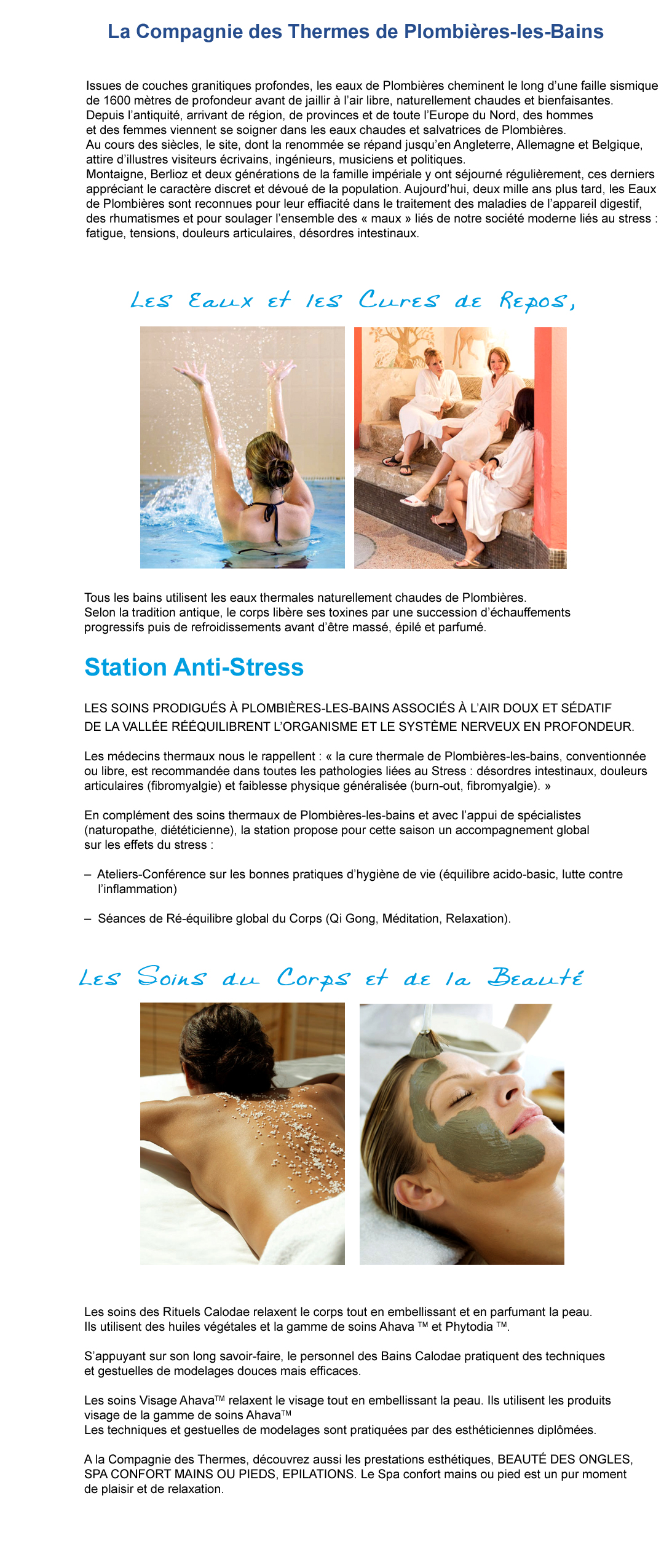 La Compagnie des Thermes de Plombières-les-Bains

Issues de couches granitiques profondes, les eaux de Plombières cheminent le long d'une faille sismique de 1600 mètres de profondeur avant de jaillir à l'air libre, naturellement chaudes et bienfaisantes.
Depuis l'antiquité, arrivant de région, de provinces et de toute l'Europe du Nord, des hommes et des femmes viennent se soigner dans les eaux chaudes et salvatrices de Plombières.
Au cours des siècles, le site, dont la renommée se répand jusqu'en Angleterre, Allemagne et Belgique, attire d'illustres visiteurs écrivains, ingénieurs, musiciens et politiques.
Montaigne, Berlioz et deux générations de la famille impériale y ont séjourné régulièrement, ces derniers appréciant le caractère discret et dévoué de la population. Aujourd'hui, deux mille ans plus tard, les Eaux de Plombières sont reconnues pour leur efficacité dans le traitement des maladies de l'appareil digestif, des rhumatismes et pour soulager l'ensemble des « maux » liés de notre société moderne liés au stress : fatigue, tensions, douleurs articulaires, désordres intestinaux.

Les Eaux et les Cures de Repos,

Tous les bains utilisent les eaux thermales naturellement chaudes de Plombières.
Selon la tradition antique, le corps libère ses toxines par une succession d'échauffements progressifs puis de refroidissements avant d'être massé, épilé et parfumé.

Station Anti-Stress

LES SOINS PRODIGUÉS À PLOMBIÈRES-LES-BAINS ASSOCIÉS À L'AIR DOUX ET SÉDATIF DE LA VALLÉE RÉÉQUILIBRENT L'ORGANISME ET LE SYSTÈME NERVEUX EN PROFONDEUR.

Les médecins thermaux nous le rappellent : « la cure thermale de Plombières-les-bains, conventionnée ou libre, est recommandée dans toutes les pathologies liées au Stress : désordres intestinaux, douleurs articulaires (fibromyalgie) et faiblesse physique généralisée (burn-out, fibromyalgie). »

En complément des soins thermaux de Plombières-les-bains et avec l'appui de spécialistes (naturopathe, diététicienne), la station propose pour cette saison un accompagnement global sur les effets du stress :

– Ateliers-Conférence sur les bonnes pratiques d'hygiène de vie (équilibre acido-basic, lutte contre l'inflammation)

– Séances de Ré-équilibre global du Corps (Qi Gong, Méditation, Relaxation).

Les Soins du Corps et de la Beauté

Les soins des Rituels Calodae relaxent le corps tout en embellissant et en parfumant la peau.
Ils utilisent des huiles végétales et la gamme de soins Ahava ™ et Phytodia ™.

S'appuyant sur son long savoir-faire, le personnel des Bains Calodae pratiquent des techniques et gestuelles de modelages douces mais efficaces.

Les soins Visage Ahava™ relaxent le visage tout en embellissant la peau. Ils utilisent les produits visage de la gamme de soins Ahava™
Les techniques et gestuelles de modelages sont pratiquées par des esthéticiennes diplômées.

A la Compagnie des Thermes, découvrez aussi les prestations esthétiques, BEAUTÉ DES ONGLES, SPA CONFORT MAINS OU PIEDS, EPILATIONS. Le Spa confort mains ou pied est un pur moment de plaisir et de relaxation.